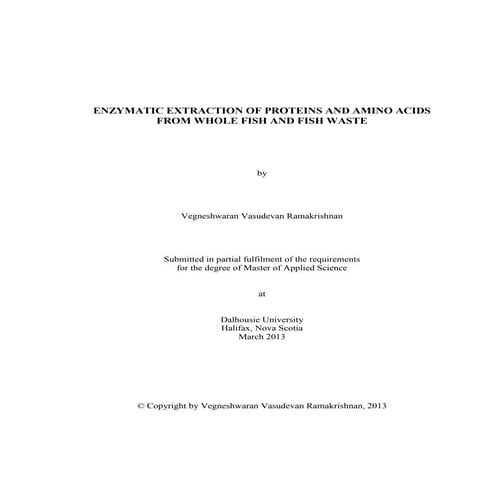 ENZYMATIC EXTRACTION OF PROTEINS AND AMINO ACIDS FROM WHOLE FISH AND FISH WASTE

by

Vegneshwaran Vasudevan Ramakrishnan

Submitted in partial fulfilment of the requirements for the degree of Master of Applied Science

at

Dalhousie University
Halifax, Nova Scotia
March 2013

© Copyright by Vegneshwaran Vasudevan Ramakrishnan, 2013